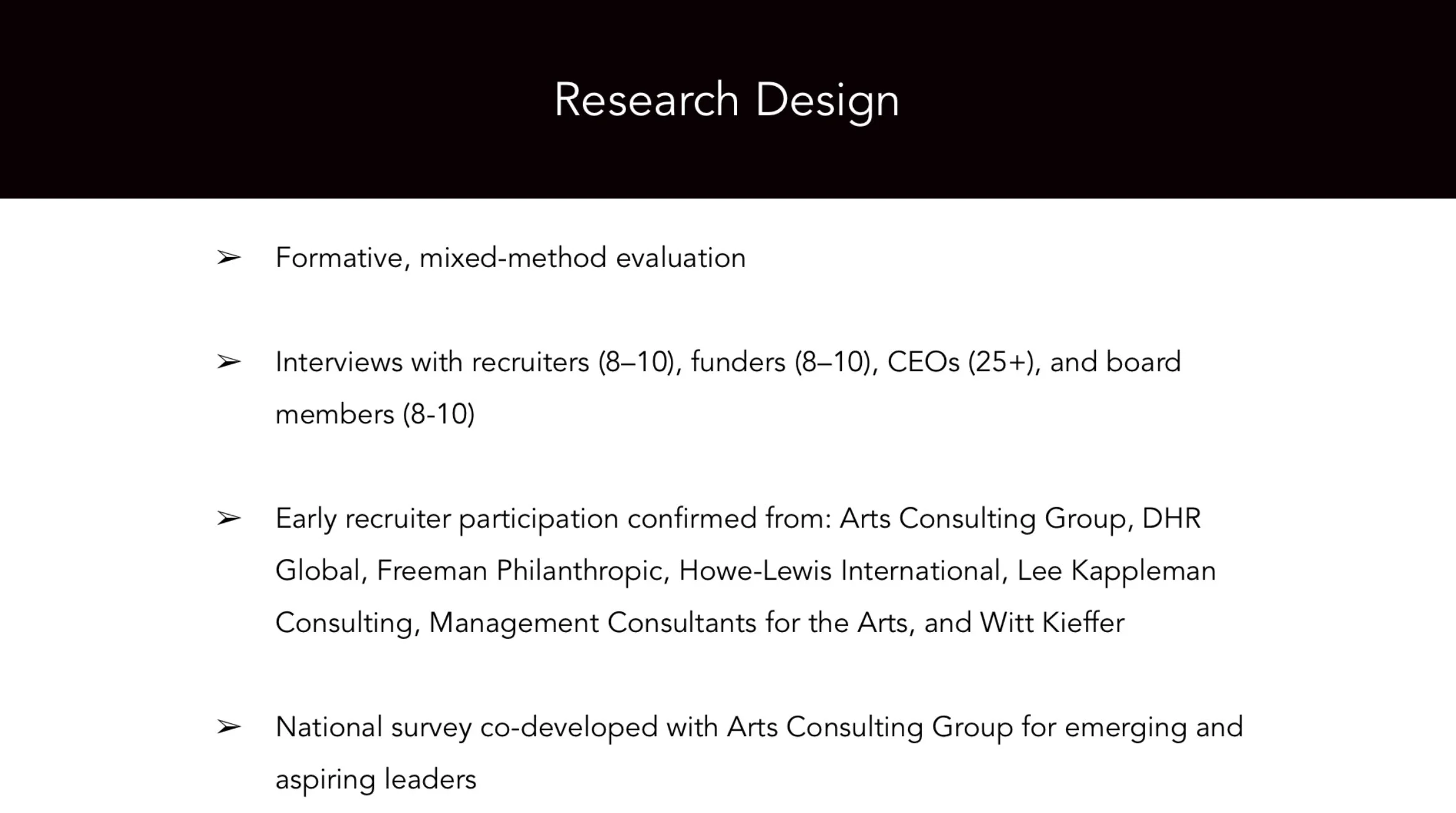 Research Design

➢ Formative, mixed-method evaluation

➢ Interviews with recruiters (8–10), funders (8–10), CEOs (25+), and board members (8-10)

➢ Early recruiter participation confirmed from: Arts Consulting Group, DHR Global, Freeman Philanthropic, Howe-Lewis International, Lee Kappleman Consulting, Management Consultants for the Arts, and Witt Kieffer

➢ National survey co-developed with Arts Consulting Group for emerging and aspiring leaders